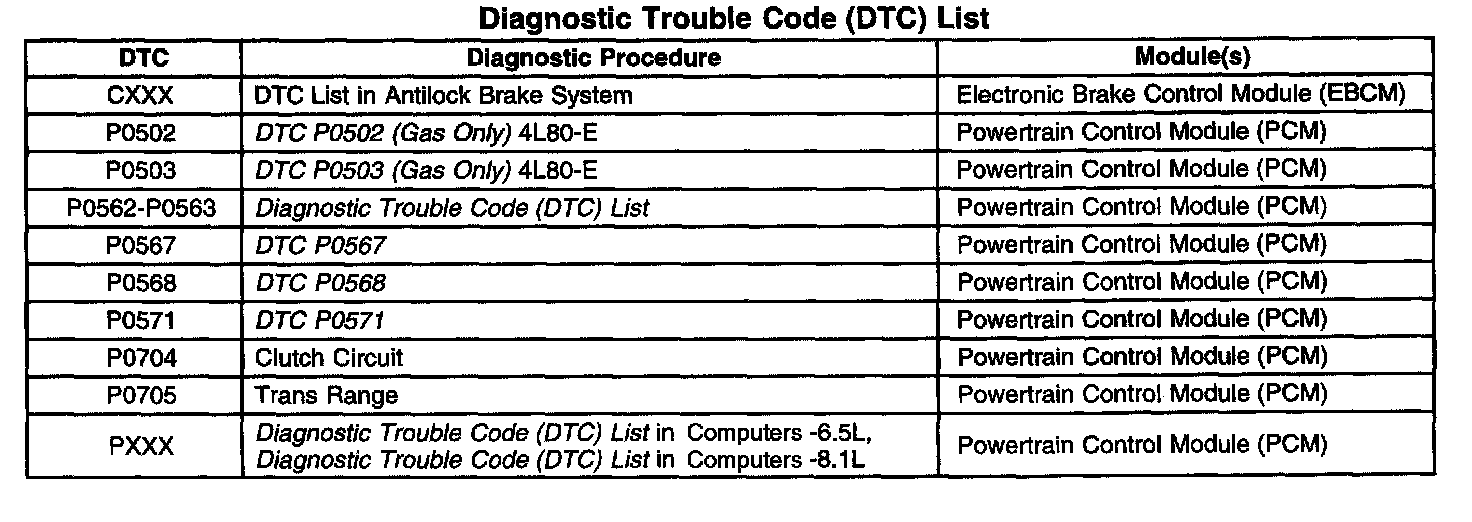 Diagnostic Trouble Code (DTC) List

| DTC | Diagnostic Procedure | Module(s) |
|---|---|---|
| CXXX | DTC List in Antilock Brake System | Electronic Brake Control Module (EBCM) |
| P0502 | DTC P0502 (Gas Only) 4L80-E | Powertrain Control Module (PCM) |
| P0503 | DTC P0503 (Gas Only) 4L80-E | Powertrain Control Module (PCM) |
| P0562-P0563 | Diagnostic Trouble Code (DTC) List | Powertrain Control Module (PCM) |
| P0567 | DTC P0567 | Powertrain Control Module (PCM) |
| P0568 | DTC P0568 | Powertrain Control Module (PCM) |
| P0571 | DTC P0571 | Powertrain Control Module (PCM) |
| P0704 | Clutch Circuit | Powertrain Control Module (PCM) |
| P0705 | Trans Range | Powertrain Control Module (PCM) |
| PXXX | Diagnostic Trouble Code (DTC) List in Computers -6.5L, Diagnostic Trouble Code (DTC) List in Computers -8.1L | Powertrain Control Module (PCM) |